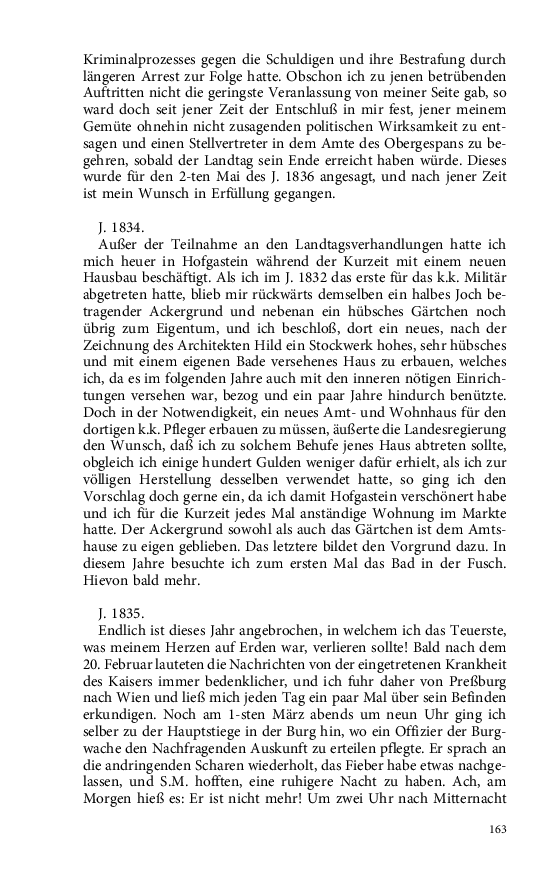 Kriminalprozesses gegen die Schuldigen und ihre Bestrafung durch längeren Arrest zur Folge hatte. Obschon ich zu jenen betrübenden Auftritten nicht die geringste Veranlassung von meiner Seite gab, so ward doch seit jener Zeit der Entschluß in mir fest, jener meinem Gemüte ohnehin nicht zusagenden politischen Wirksamkeit zu entsagen und einen Stellvertreter in dem Amte des Obergespans zu begehren, sobald der Landtag sein Ende erreicht haben würde. Dieses wurde für den 2-ten Mai des J. 1836 angesagt, und nach jener Zeit ist mein Wunsch in Erfüllung gegangen.

J. 1834.
Außer der Teilnahme an den Landtagsverhandlungen hatte ich mich heuer in Hofgastein während der Kurzeit mit einem neuen Hausbau beschäftigt. Als ich im J. 1832 das erste für das k.k. Militär abgetreten hatte, blieb mir rückwärts demselben ein halbes Joch betragender Ackergrund und nebenan ein hübsches Gärtchen noch übrig zum Eigentum, und ich beschloß, dort ein neues, nach der Zeichnung des Architekten Hild ein Stockwerk hohes, sehr hübsches und mit einem eigenen Bade versehenes Haus zu erbauen, welches ich, da es im folgenden Jahre auch mit den inneren nötigen Einrichtungen versehen war, bezog und ein paar Jahre hindurch benützte. Doch in der Notwendigkeit, ein neues Amt- und Wohnhaus für den dortigen k.k. Pfleger erbauen zu müssen, äußerte die Landesregierung den Wunsch, daß ich zu solchem Behufe jenes Haus abtreten sollte, obgleich ich einige hundert Gulden weniger dafür erhielt, als ich zur völligen Herstellung desselben verwendet hatte, so ging ich den Vorschlag doch gerne ein, da ich damit Hofgastein verschönert habe und ich für die Kurzeit jedes Mal anständige Wohnung im Markte hatte. Der Ackergrund sowohl als auch das Gärtchen ist dem Amtshause zu eigen geblieben. Das letztere bildet den Vorgrund dazu. In diesem Jahre besuchte ich zum ersten Mal das Bad in der Fusch. Hievon bald mehr.

J. 1835.
Endlich ist dieses Jahr angebrochen, in welchem ich das Teuerste, was meinem Herzen auf Erden war, verlieren sollte! Bald nach dem 20. Februar lauteten die Nachrichten von der eingetretenen Krankheit des Kaisers immer bedenklicher, und ich fuhr daher von Preßburg nach Wien und ließ mich jeden Tag ein paar Mal über sein Befinden erkundigen. Noch am 1-sten März abends um neun Uhr ging ich selber zu der Hauptstiege in der Burg hin, wo ein Offizier der Burgwache den Nachfragenden Auskunft zu erteilen pflegte. Er sprach an die andringenden Scharen wiederholt, das Fieber habe etwas nachgelassen, und S.M. hofften, eine ruhigere Nacht zu haben. Ach, am Morgen hieß es: Er ist nicht mehr! Um zwei Uhr nach Mitternacht

163